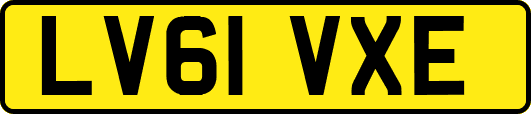 LV61 VXE